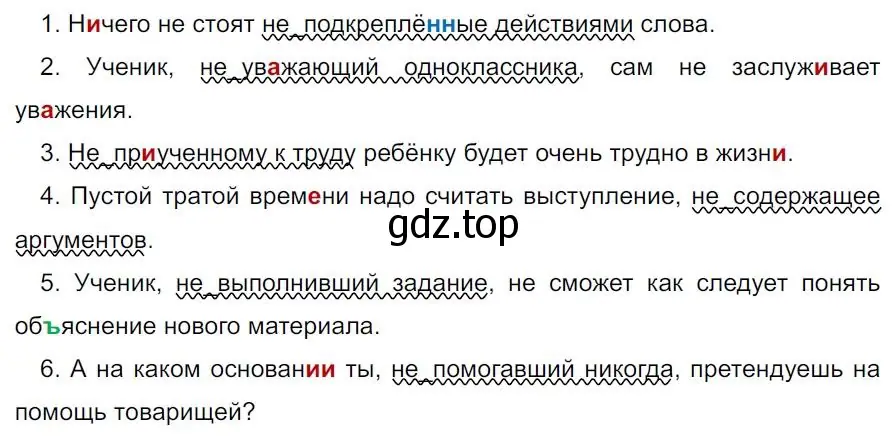 1. Ничего не стоят не подкреплённые действиями слова.

2. Ученик, не уважающий одноклассника, сам не заслуживает уважения.

3. Не приученному к труду ребёнку будет очень трудно в жизни.

4. Пустой тратой времени надо считать выступление, не содержащее аргументов.

gdz.top

5. Ученик, не выполнивший задание, не сможет как следует понять объяснение нового материала.

6. А на каком основании ты, не помогавший никогда, претендуешь на помощь товарищей?